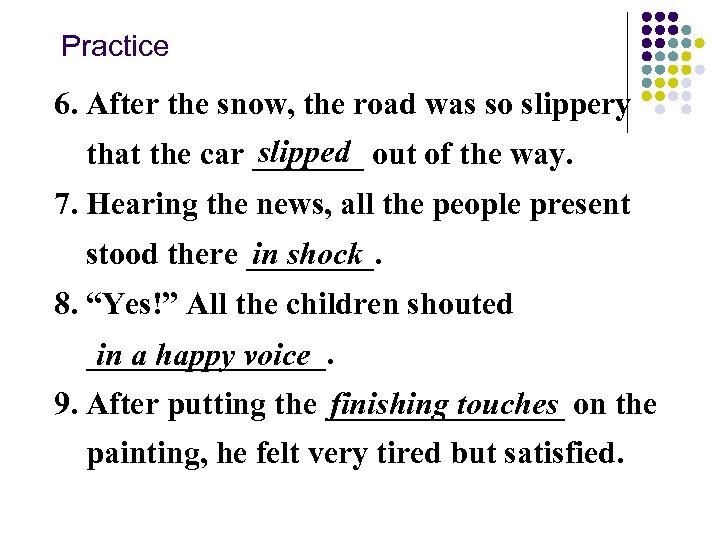 Practice

6. After the snow, the road was so slippery that the car slipped out of the way.

7. Hearing the news, all the people present stood there in shock.

8. "Yes!" All the children shouted in a happy voice.

9. After putting the finishing touches on the painting, he felt very tired but satisfied.